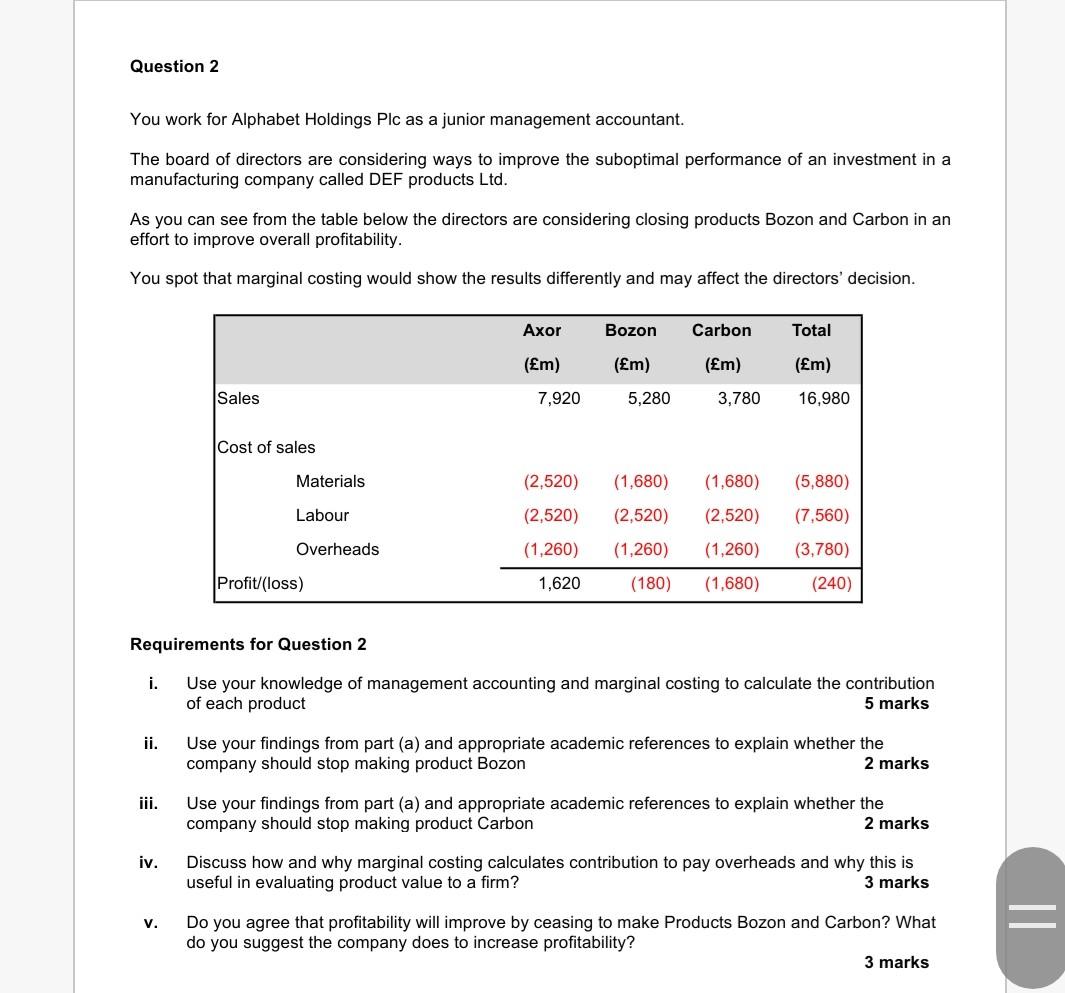 Question 2

You work for Alphabet Holdings Plc as a junior management accountant.

The board of directors are considering ways to improve the suboptimal performance of an investment in a manufacturing company called DEF products Ltd.

As you can see from the table below the directors are considering closing products Bozon and Carbon in an effort to improve overall profitability.

You spot that marginal costing would show the results differently and may affect the directors' decision.

| | Axor (£m) | Bozon (£m) | Carbon (£m) | Total (£m) |
|---|---|---|---|---|
| Sales | 7,920 | 5,280 | 3,780 | 16,980 |
| Cost of sales | | | | |
| Materials | (2,520) | (1,680) | (1,680) | (5,880) |
| Labour | (2,520) | (2,520) | (2,520) | (7,560) |
| Overheads | (1,260) | (1,260) | (1,260) | (3,780) |
| Profit/(loss) | 1,620 | (180) | (1,680) | (240) |

Requirements for Question 2

i. Use your knowledge of management accounting and marginal costing to calculate the contribution of each product
5 marks

ii. Use your findings from part (a) and appropriate academic references to explain whether the company should stop making product Bozon
2 marks

iii. Use your findings from part (a) and appropriate academic references to explain whether the company should stop making product Carbon
2 marks

iv. Discuss how and why marginal costing calculates contribution to pay overheads and why this is useful in evaluating product value to a firm?
3 marks

v. Do you agree that profitability will improve by ceasing to make Products Bozon and Carbon? What do you suggest the company does to increase profitability?
3 marks